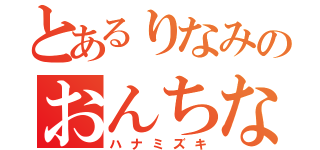 とあるりなみの
おんちな
ハナミズキ